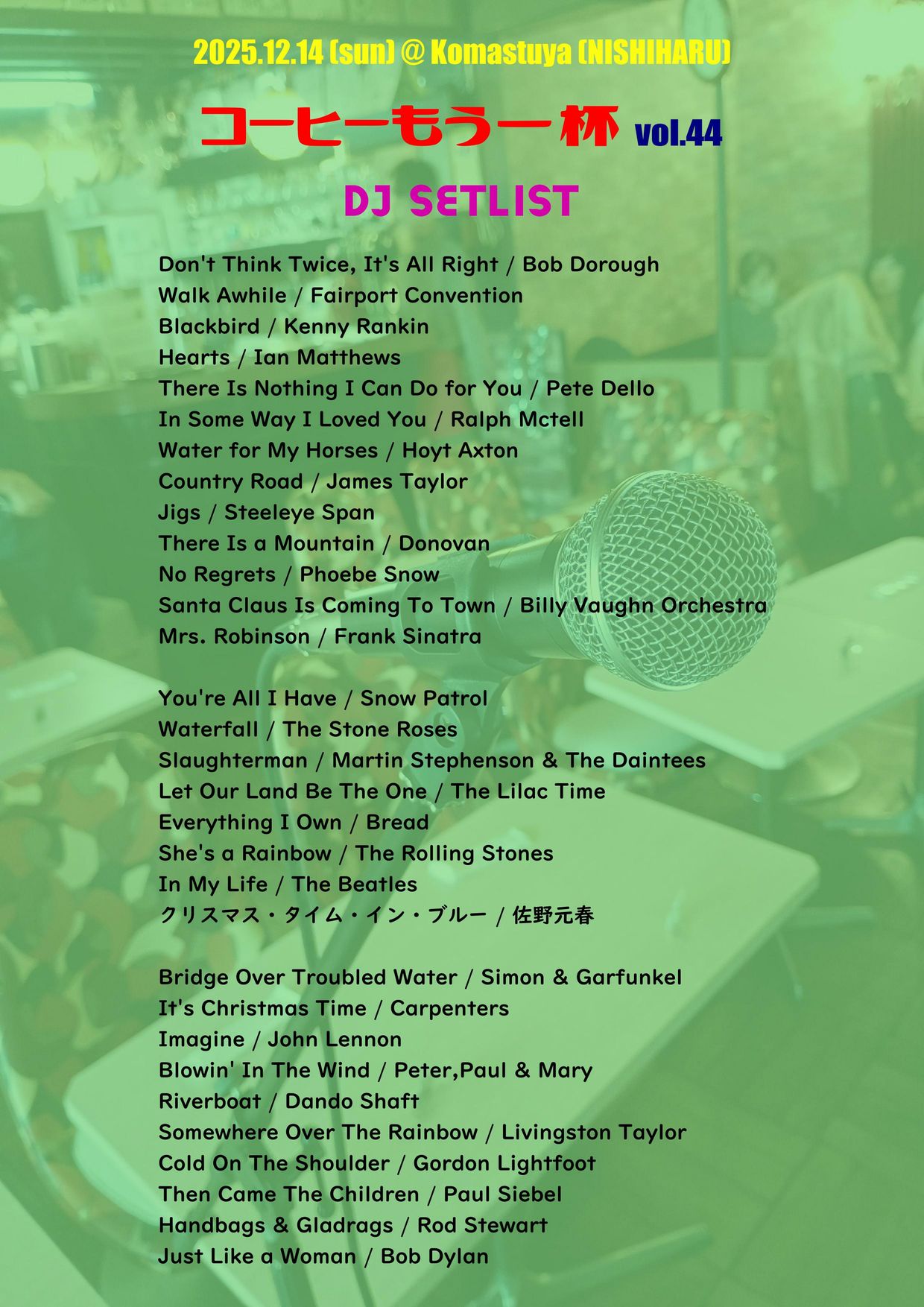 2025.12.14 (sun) @ Komastuya (NISHIHARU)

コーヒーもう一杯 vol.44

DJ SETLIST

Don't Think Twice, It's All Right / Bob Dorough
Walk Awhile / Fairport Convention
Blackbird / Kenny Rankin
Hearts / Ian Matthews
There Is Nothing I Can Do for You / Pete Dello
In Some Way I Loved You / Ralph Mctell
Water for My Horses / Hoyt Axton
Country Road / James Taylor
Jigs / Steeleye Span
There Is a Mountain / Donovan
No Regrets / Phoebe Snow
Santa Claus Is Coming To Town / Billy Vaughn Orchestra
Mrs. Robinson / Frank Sinatra

You're All I Have / Snow Patrol
Waterfall / The Stone Roses
Slaughterman / Martin Stephenson & The Daintees
Let Our Land Be The One / The Lilac Time
Everything I Own / Bread
She's a Rainbow / The Rolling Stones
In My Life / The Beatles
クリスマス・タイム・イン・ブルー / 佐野元春

Bridge Over Troubled Water / Simon & Garfunkel
It's Christmas Time / Carpenters
Imagine / John Lennon
Blowin' In The Wind / Peter,Paul & Mary
Riverboat / Dando Shaft
Somewhere Over The Rainbow / Livingston Taylor
Cold On The Shoulder / Gordon Lightfoot
Then Came The Children / Paul Siebel
Handbags & Gladrags / Rod Stewart
Just Like a Woman / Bob Dylan